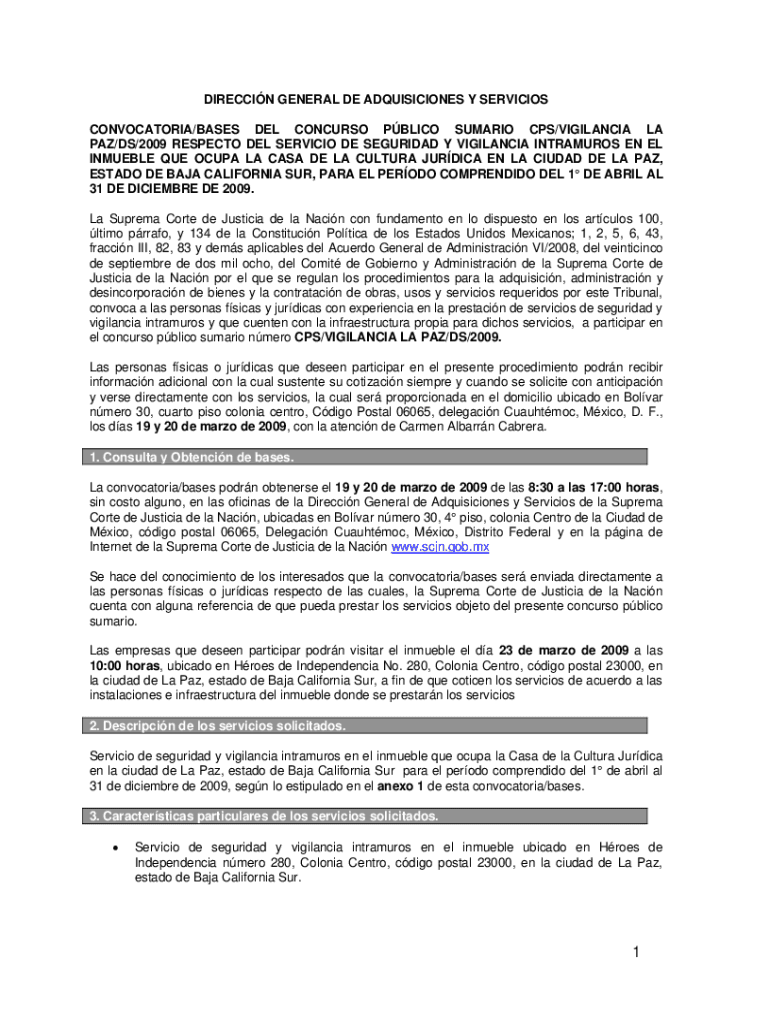 DIRECCIÓN GENERAL DE ADQUISICIONES Y SERVICIOS

CONVOCATORIA/BASES DEL CONCURSO PÚBLICO SUMARIO CPS/VIGILANCIA LA PAZ/DS/2009 RESPECTO DEL SERVICIO DE SEGURIDAD Y VIGILANCIA INTRAMUROS EN EL INMUEBLE QUE OCUPA LA CASA DE LA CULTURA JURÍDICA EN LA CIUDAD DE LA PAZ, ESTADO DE BAJA CALIFORNIA SUR, PARA EL PERÍODO COMPRENDIDO DEL 1° DE ABRIL AL 31 DE DICIEMBRE DE 2009.

La Suprema Corte de Justicia de la Nación con fundamento en lo dispuesto en los artículos 100, último párrafo, y 134 de la Constitución Política de los Estados Unidos Mexicanos; 1, 2, 5, 6, 43, fracción III, 82, 83 y demás aplicables del Acuerdo General de Administración VI/2008, del veinticinco de septiembre de dos mil ocho, del Comité de Gobierno y Administración de la Suprema Corte de Justicia de la Nación por el que se regulan los procedimientos para la adquisición, administración y desincorporación de bienes y la contratación de obras, usos y servicios requeridos por este Tribunal, convoca a las personas físicas y jurídicas con experiencia en la prestación de servicios de seguridad y vigilancia intramuros y que cuenten con la infraestructura propia para dichos servicios, a participar en el concurso público sumario número CPS/VIGILANCIA LA PAZ/DS/2009.

Las personas físicas o jurídicas que deseen participar en el presente procedimiento podrán recibir información adicional con la cual sustente su cotización siempre y cuando se solicite con anticipación y verse directamente con los servicios, la cual será proporcionada en el domicilio ubicado en Bolívar número 30, cuarto piso colonia centro, Código Postal 06065, delegación Cuauhtémoc, México, D. F., los días 19 y 20 de marzo de 2009, con la atención de Carmen Albarrán Cabrera.

1. Consulta y Obtención de bases.

La convocatoria/bases podrán obtenerse el 19 y 20 de marzo de 2009 de las 8:30 a las 17:00 horas, sin costo alguno, en las oficinas de la Dirección General de Adquisiciones y Servicios de la Suprema Corte de Justicia de la Nación, ubicadas en Bolívar número 30, 4° piso, colonia Centro de la Ciudad de México, código postal 06065, Delegación Cuauhtémoc, México, Distrito Federal y en la página de Internet de la Suprema Corte de Justicia de la Nación www.scjn.gob.mx

Se hace del conocimiento de los interesados que la convocatoria/bases será enviada directamente a las personas físicas o jurídicas respecto de las cuales, la Suprema Corte de Justicia de la Nación cuenta con alguna referencia de que pueda prestar los servicios objeto del presente concurso público sumario.

Las empresas que deseen participar podrán visitar el inmueble el día 23 de marzo de 2009 a las 10:00 horas, ubicado en Héroes de Independencia No. 280, Colonia Centro, código postal 23000, en la ciudad de La Paz, estado de Baja California Sur, a fin de que coticen los servicios de acuerdo a las instalaciones e infraestructura del inmueble donde se prestarán los servicios

2. Descripción de los servicios solicitados.

Servicio de seguridad y vigilancia intramuros en el inmueble que ocupa la Casa de la Cultura Jurídica en la ciudad de La Paz, estado de Baja California Sur para el período comprendido del 1° de abril al 31 de diciembre de 2009, según lo estipulado en el anexo 1 de esta convocatoria/bases.

3. Características particulares de los servicios solicitados.

• Servicio de seguridad y vigilancia intramuros en el inmueble ubicado en Héroes de Independencia número 280, Colonia Centro, código postal 23000, en la ciudad de La Paz, estado de Baja California Sur.

1